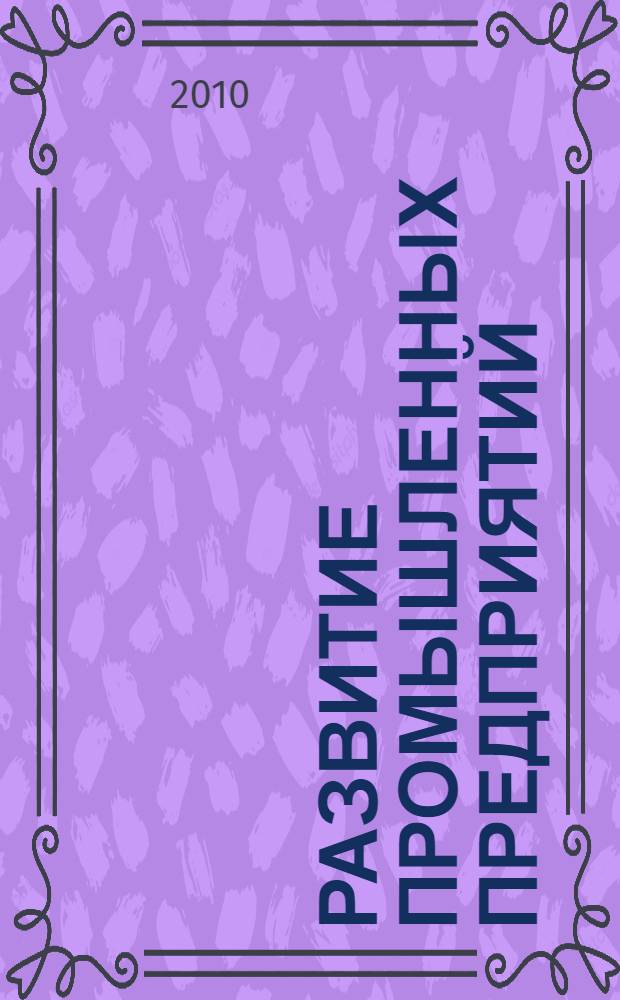 2010

РАЗВИТИЕ ПРОМЫШЛЕННЫХ ПРЕДПРИЯТИЙ